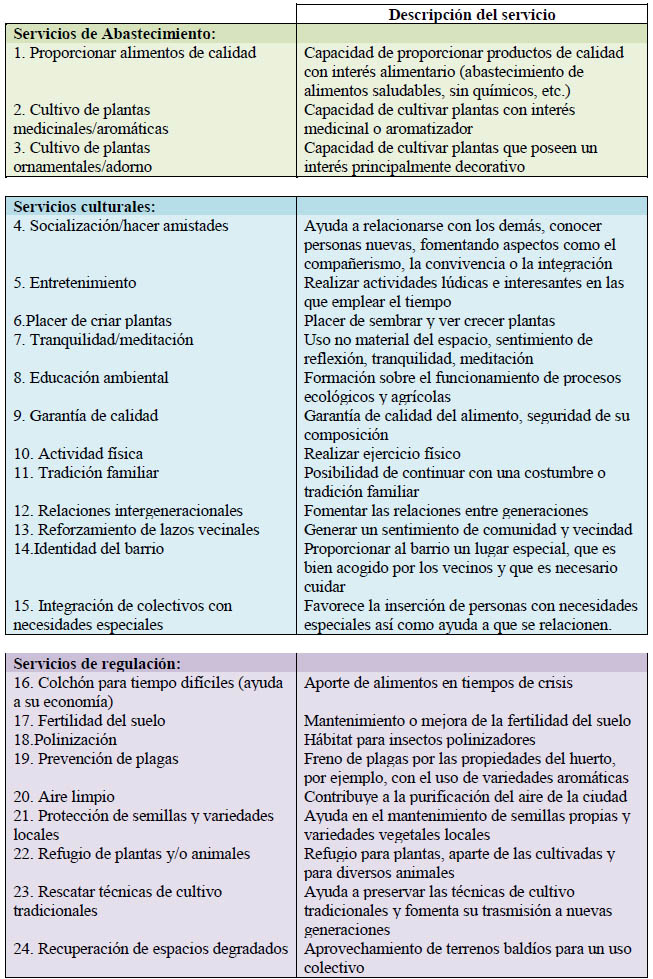 | | Descripción del servicio |
|---|---|
| **Servicios de Abastecimiento:** | |
| 1. Proporcionar alimentos de calidad | Capacidad de proporcionar productos de calidad con interés alimentario (abastecimiento de alimentos saludables, sin químicos, etc.) |
| 2. Cultivo de plantas medicinales/aromáticas | Capacidad de cultivar plantas con interés medicinal o aromatizador |
| 3. Cultivo de plantas ornamentales/adorno | Capacidad de cultivar plantas que poseen un interés principalmente decorativo |
| **Servicios culturales:** | |
| 4. Socialización/hacer amistades | Ayuda a relacionarse con los demás, conocer personas nuevas, fomentando aspectos como el compañerismo, la convivencia o la integración |
| 5. Entretenimiento | Realizar actividades lúdicas e interesantes en las que emplear el tiempo |
| 6.Placer de criar plantas | Placer de sembrar y ver crecer plantas |
| 7. Tranquilidad/meditación | Uso no material del espacio, sentimiento de reflexión, tranquilidad, meditación |
| 8. Educación ambiental | Formación sobre el funcionamiento de procesos ecológicos y agrícolas |
| 9. Garantía de calidad | Garantía de calidad del alimento, seguridad de su composición |
| 10. Actividad física | Realizar ejercicio físico |
| 11. Tradición familiar | Posibilidad de continuar con una costumbre o tradición familiar |
| 12. Relaciones intergeneracionales | Fomentar las relaciones entre generaciones |
| 13. Reforzamiento de lazos vecinales | Generar un sentimiento de comunidad y vecindad |
| 14.Identidad del barrio | Proporcionar al barrio un lugar especial, que es bien acogido por los vecinos y que es necesario cuidar |
| 15. Integración de colectivos con necesidades especiales | Favorece la inserción de personas con necesidades especiales así como ayuda a que se relacionen. |
| **Servicios de regulación:** | |
| 16. Colchón para tiempo difíciles (ayuda a su economía) | Aporte de alimentos en tiempos de crisis |
| 17. Fertilidad del suelo | Mantenimiento o mejora de la fertilidad del suelo |
| 18.Polinización | Hábitat para insectos polinizadores |
| 19. Prevención de plagas | Freno de plagas por las propiedades del huerto, por ejemplo, con el uso de variedades aromáticas |
| 20. Aire limpio | Contribuye a la purificación del aire de la ciudad |
| 21. Protección de semillas y variedades locales | Ayuda en el mantenimiento de semillas propias y variedades vegetales locales |
| 22. Refugio de plantas y/o animales | Refugio para plantas, aparte de las cultivadas y para diversos animales |
| 23. Rescatar técnicas de cultivo tradicionales | Ayuda a preservar las técnicas de cultivo tradicionales y fomenta su trasmisión a nuevas generaciones |
| 24. Recuperación de espacios degradados | Aprovechamiento de terrenos baldíos para un uso colectivo |